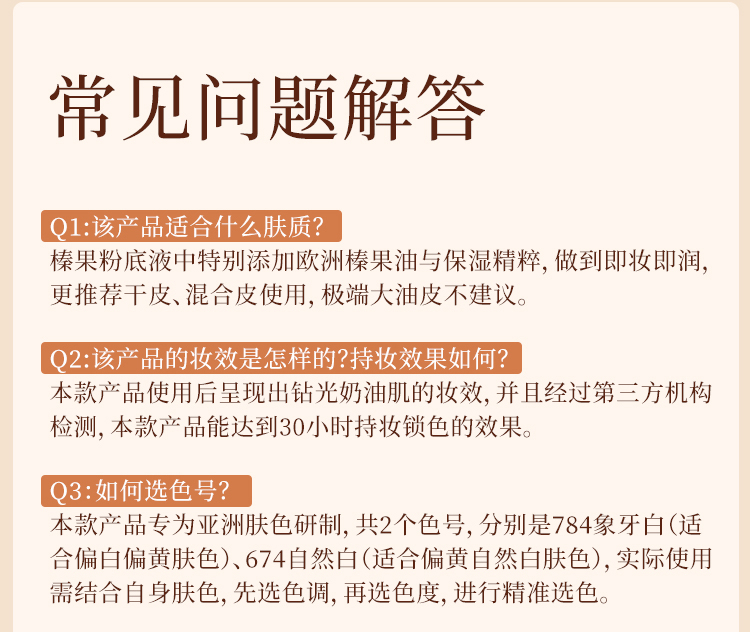 常见问题解答

Q1:该产品适合什么肤质?

榛果粉底液中特别添加欧洲榛果油与保湿精粹,做到即妆即润,更推荐干皮、混合皮使用,极端大油皮不建议。

Q2:该产品的妆效是怎样的?持妆效果如何?

本款产品使用后呈现出钻光奶油肌的妆效,并且经过第三方机构检测,本款产品能达到30小时持妆锁色的效果。

Q3:如何选色号?

本款产品专为亚洲肤色研制,共2个色号,分别是784象牙白(适合偏白偏黄肤色)、674自然白(适合偏黄自然白肤色),实际使用需结合自身肤色,先选色调,再选色度,进行精准选色。